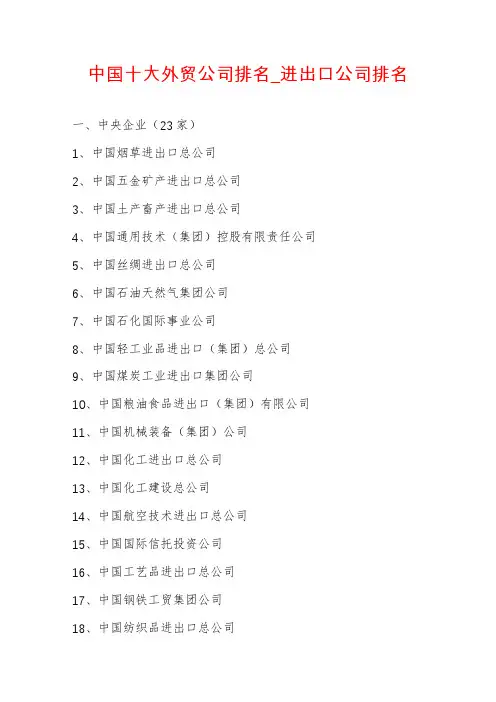 中国十大外贸公司排名_进出口公司排名

一、中央企业（23家）

1、中国烟草进出口总公司

2、中国五金矿产进出口总公司

3、中国土产畜产进出口总公司

4、中国通用技术（集团）控股有限责任公司

5、中国丝绸进出口总公司

6、中国石油天然气集团公司

7、中国石化国际事业公司

8、中国轻工业品进出口（集团）总公司

9、中国煤炭工业进出口集团公司

10、中国粮油食品进出口（集团）有限公司

11、中国机械装备（集团）公司

12、中国化工进出口总公司

13、中国化工建设总公司

14、中国航空技术进出口总公司

15、中国国际信托投资公司

16、中国工艺品进出口总公司

17、中国钢铁工贸集团公司

18、中国纺织品进出口总公司